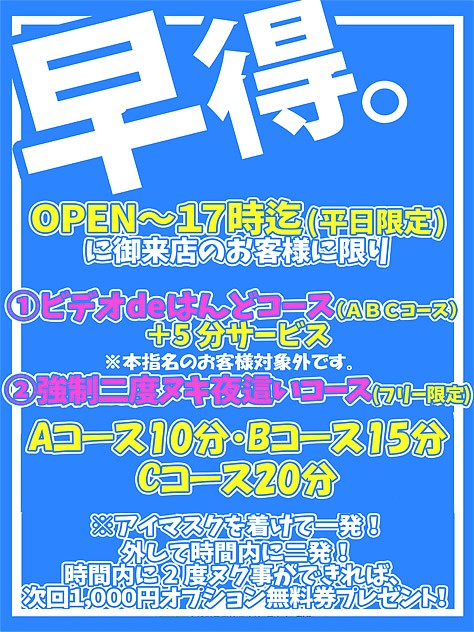 早得。

OPEN～17時迄(平日限定)
に御来店のお客様に限り

①ビデオdeはんどコース(ＡＢＣコース)
＋５分サービス
※本指名のお客様対象外です。
②強制二度ヌキ夜這いコース(フリー限定)

Aコース10分・Bコース15分
Cコース20分

※アイマスクを着けて一発！
外して時間内に二発！
時間内に２度ヌク事ができれば、
次回1,000円オプション無料券プレゼント！